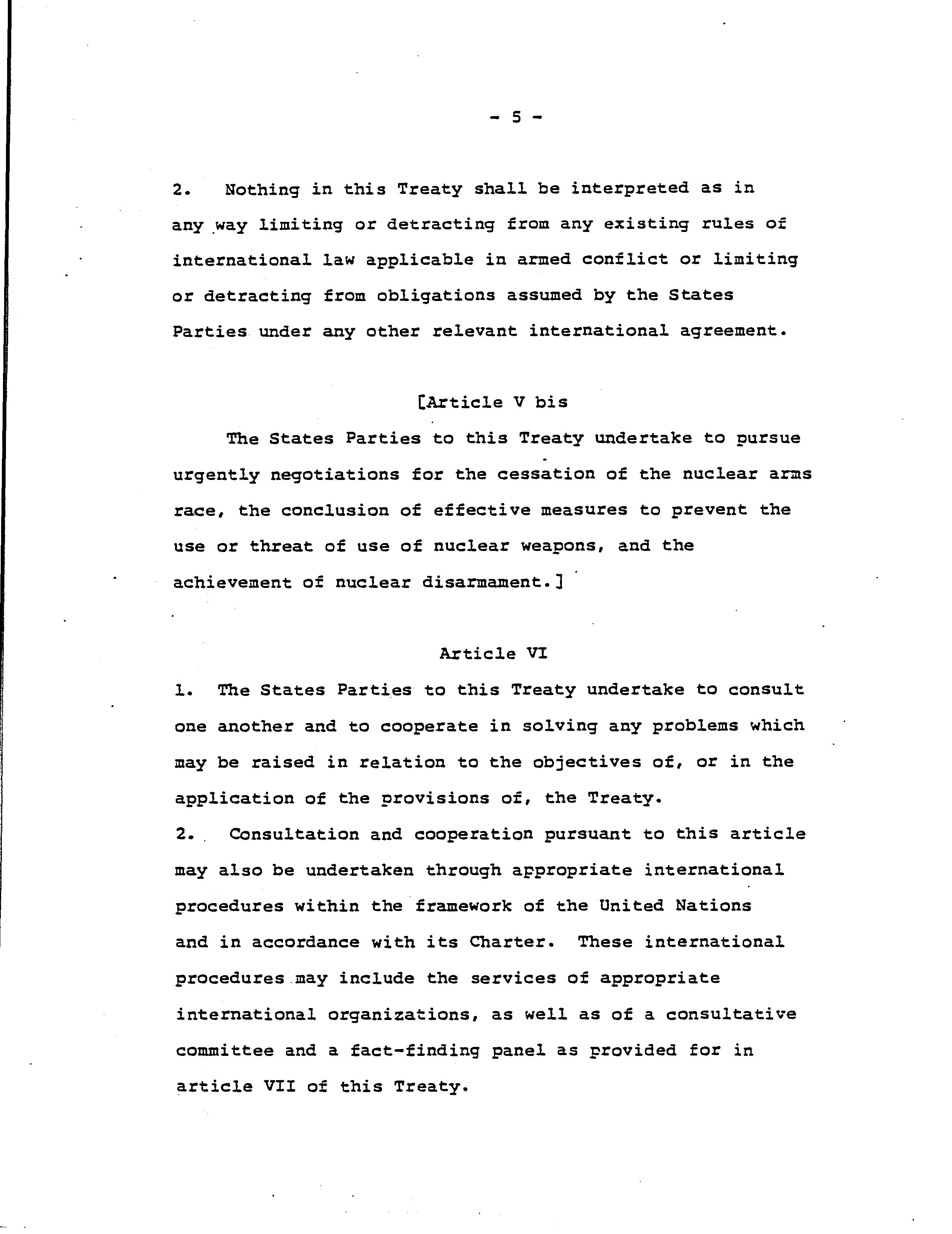 - 5 -

2. Nothing in this Treaty shall be interpreted as in any way limiting or detracting from any existing rules of international law applicable in armed conflict or limiting or detracting from obligations assumed by the States Parties under any other relevant international agreement.

[Article V bis

The States Parties to this Treaty undertake to pursue urgently negotiations for the cessation of the nuclear arms race, the conclusion of effective measures to prevent the use or threat of use of nuclear weapons, and the achievement of nuclear disarmament.]

Article VI

1. The States Parties to this Treaty undertake to consult one another and to cooperate in solving any problems which may be raised in relation to the objectives of, or in the application of the provisions of, the Treaty.

2. Consultation and cooperation pursuant to this article may also be undertaken through appropriate international procedures within the framework of the United Nations and in accordance with its Charter. These international procedures may include the services of appropriate international organizations, as well as of a consultative committee and a fact-finding panel as provided for in article VII of this Treaty.